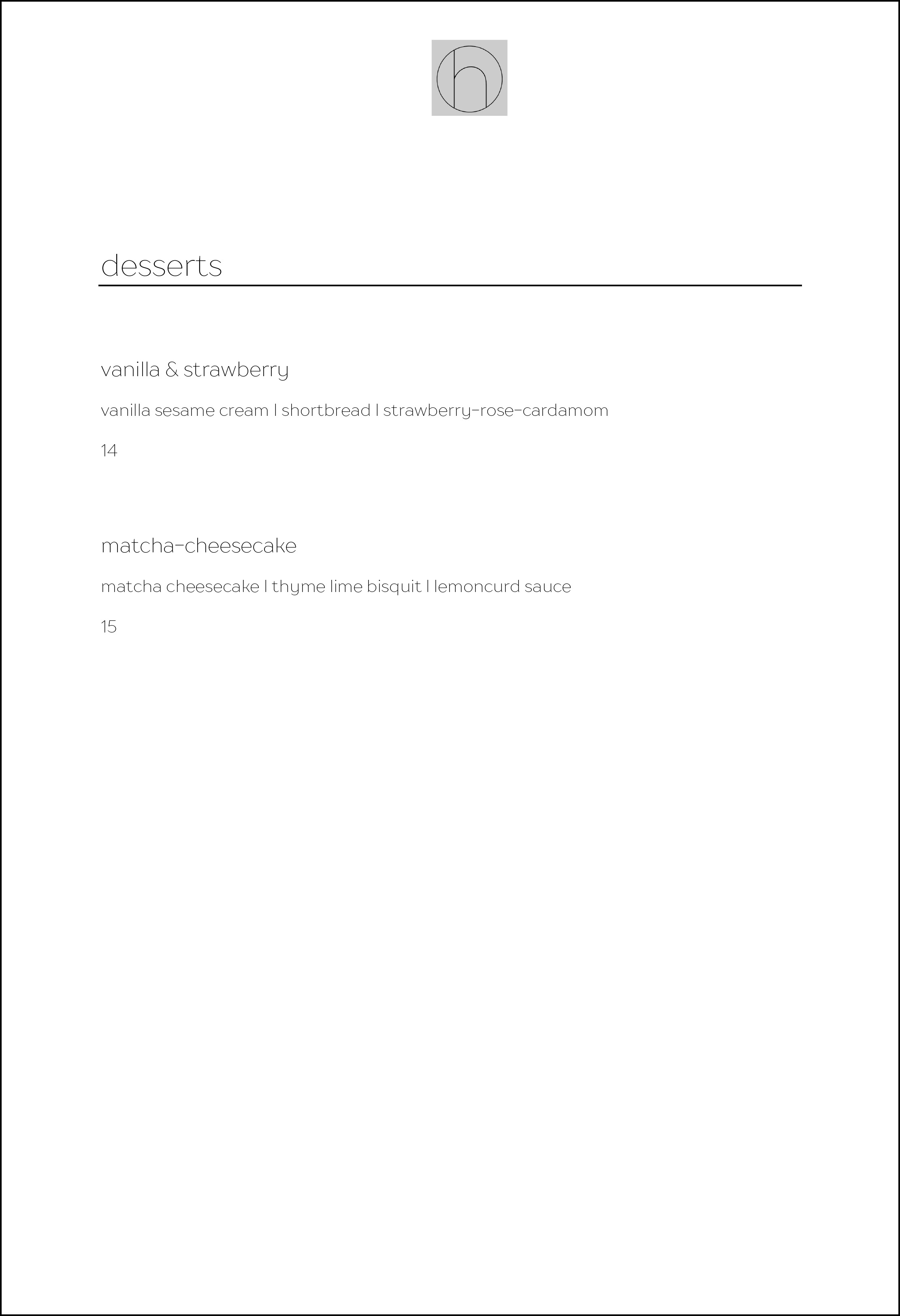 h

desserts

vanilla & strawberry

vanilla sesame cream | shortbread | strawberry-rose-cardamom

14

matcha-cheesecake

matcha cheesecake | thyme lime bisquit | lemoncurd sauce

15